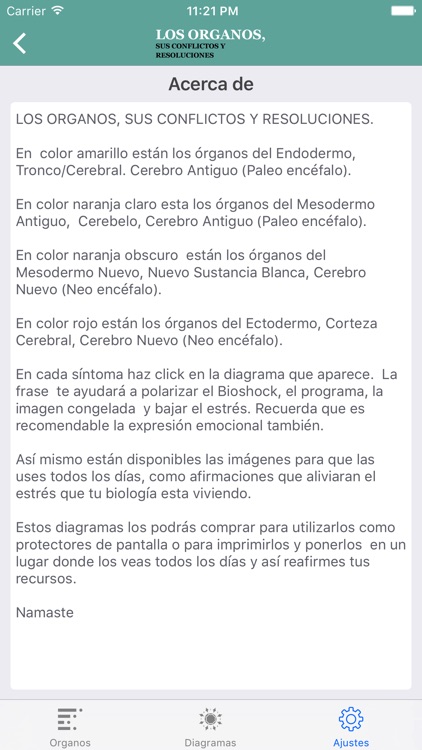 Carrier 11:21 PM

LOS ORGANOS, SUS CONFLICTOS Y RESOLUCIONES

Acerca de

LOS ORGANOS, SUS CONFLICTOS Y RESOLUCIONES.

En color amarillo están los órganos del Endodermo, Tronco/Cerebral. Cerebro Antiguo (Paleo encéfalo).

En color naranja claro esta los órganos del Mesodermo Antiguo, Cerebelo, Cerebro Antiguo (Paleo encéfalo).

En color naranja obscuro están los órganos del Mesodermo Nuevo, Nuevo Sustancia Blanca, Cerebro Nuevo (Neo encéfalo).

En color rojo están los órganos del Ectodermo, Corteza Cerebral, Cerebro Nuevo (Neo encéfalo).

En cada síntoma haz click en la diagrama que aparece. La frase te ayudará a polarizar el Bioshock, el programa, la imagen congelada y bajar el estrés. Recuerda que es recomendable la expresión emocional también.

Así mismo están disponibles las imágenes para que las uses todos los días, como afirmaciones que aliviaran el estrés que tu biología esta viviendo.

Estos diagramas los podrás comprar para utilizarlos como protectores de pantalla o para imprimirlos y ponerlos en un lugar donde los veas todos los días y así reafirmes tus recursos.

Namaste

Organos Diagramas Ajustes